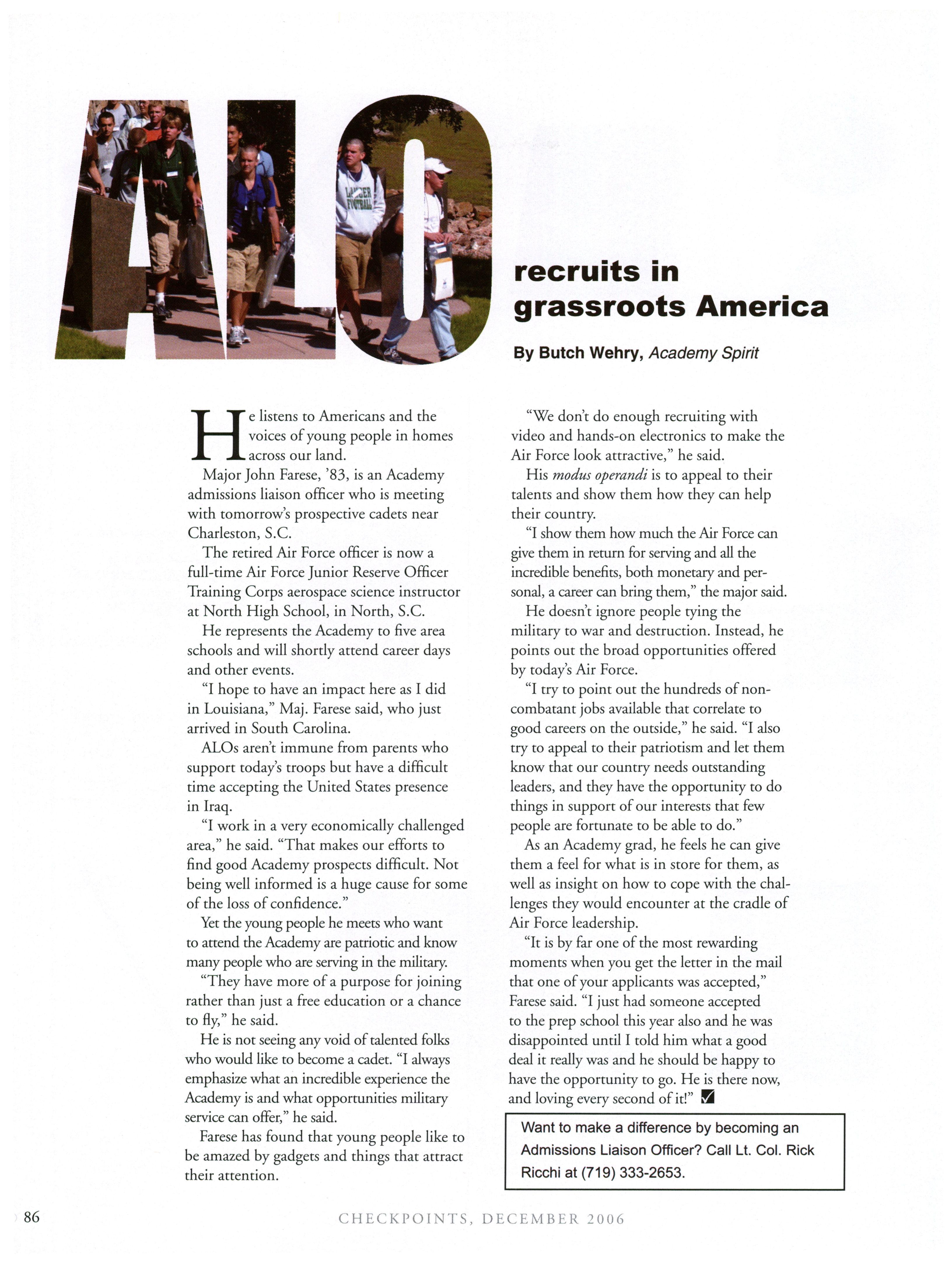 ALO

recruits in grassroots America

By Butch Wehry, Academy Spirit

He listens to Americans and the voices of young people in homes across our land.

Major John Farese, '83, is an Academy admissions liaison officer who is meeting with tomorrow's prospective cadets near Charleston, S.C.

The retired Air Force officer is now a full-time Air Force Junior Reserve Officer Training Corps aerospace science instructor at North High School, in North, S.C.

He represents the Academy to five area schools and will shortly attend career days and other events.

"I hope to have an impact here as I did in Louisiana," Maj. Farese said, who just arrived in South Carolina.

ALOs aren't immune from parents who support today's troops but have a difficult time accepting the United States presence in Iraq.

"I work in a very economically challenged area," he said. "That makes our efforts to find good Academy prospects difficult. Not being well informed is a huge cause for some of the loss of confidence."

Yet the young people he meets who want to attend the Academy are patriotic and know many people who are serving in the military.

"They have more of a purpose for joining rather than just a free education or a chance to fly," he said.

He is not seeing any void of talented folks who would like to become a cadet. "I always emphasize what an incredible experience the Academy is and what opportunities military service can offer," he said.

Farese has found that young people like to be amazed by gadgets and things that attract their attention.

"We don't do enough recruiting with video and hands-on electronics to make the Air Force look attractive," he said.

His modus operandi is to appeal to their talents and show them how they can help their country.

"I show them how much the Air Force can give them in return for serving and all the incredible benefits, both monetary and personal, a career can bring them," the major said.

He doesn't ignore people tying the military to war and destruction. Instead, he points out the broad opportunities offered by today's Air Force.

"I try to point out the hundreds of noncombatant jobs available that correlate to good careers on the outside," he said. "I also try to appeal to their patriotism and let them know that our country needs outstanding leaders, and they have the opportunity to do things in support of our interests that few people are fortunate to be able to do."

As an Academy grad, he feels he can give them a feel for what is in store for them, as well as insight on how to cope with the challenges they would encounter at the cradle of Air Force leadership.

"It is by far one of the most rewarding moments when you get the letter in the mail that one of your applicants was accepted," Farese said. "I just had someone accepted to the prep school this year also and he was disappointed until I told him what a good deal it really was and he should be happy to have the opportunity to go. He is there now, and loving every second of it!"

Want to make a difference by becoming an Admissions Liaison Officer? Call Lt. Col. Rick Ricchi at (719) 333-2653.

86

CHECKPOINTS, DECEMBER 2006